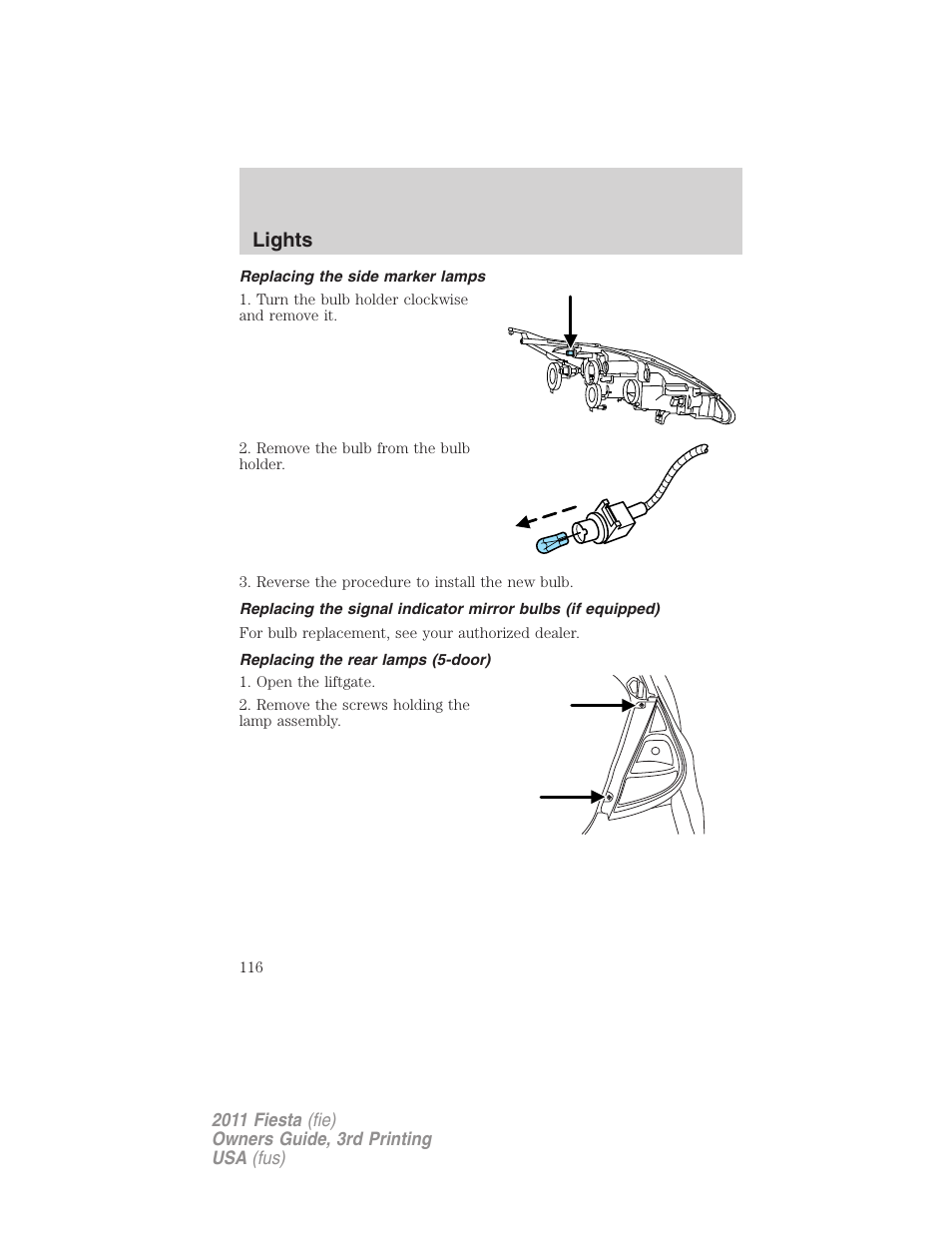 Lights

Replacing the side marker lamps

1. Turn the bulb holder clockwise and remove it.

2. Remove the bulb from the bulb holder.

3. Reverse the procedure to install the new bulb.

Replacing the signal indicator mirror bulbs (if equipped)

For bulb replacement, see your authorized dealer.

Replacing the rear lamps (5-door)

1. Open the liftgate.

2. Remove the screws holding the lamp assembly.

116

2011 Fiesta (fie)
Owners Guide, 3rd Printing
USA (fus)